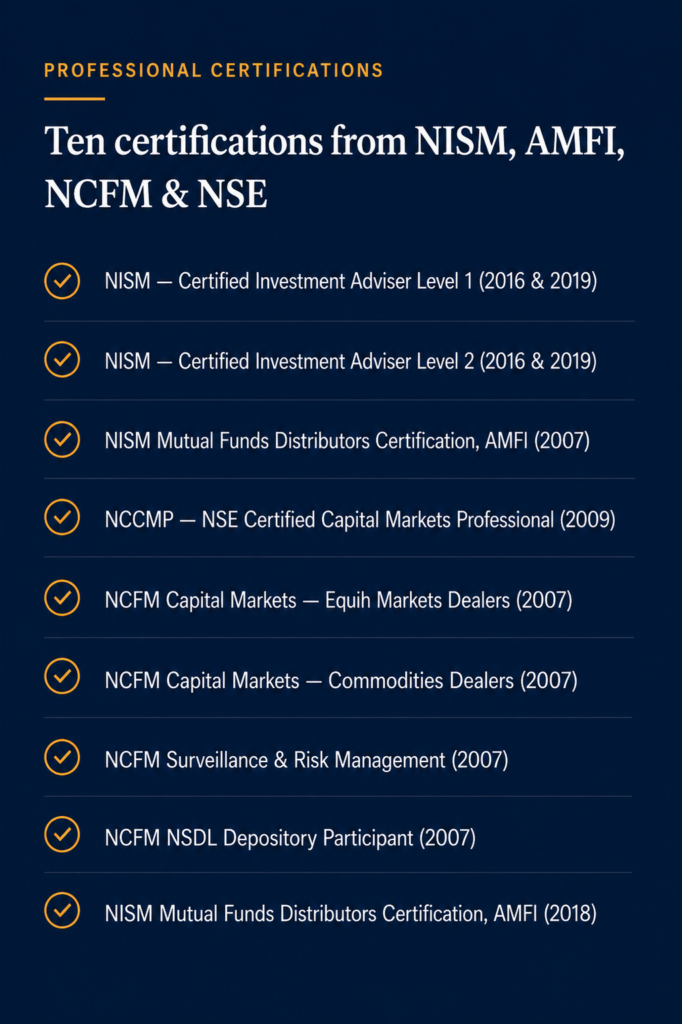 PROFESSIONAL CERTIFICATIONS

Ten certifications from NISM, AMFI, NCFM & NSE

NISM — Certified Investment Adviser Level 1 (2016 & 2019)

NISM — Certified Investment Adviser Level 2 (2016 & 2019)

NISM Mutual Funds Distributors Certification, AMFI (2007)

NCCMP — NSE Certified Capital Markets Professional (2009)

NCFM Capital Markets — Equih Markets Dealers (2007)

NCFM Capital Markets — Commodities Dealers (2007)

NCFM Surveillance & Risk Management (2007)

NCFM NSDL Depository Participant (2007)

NISM Mutual Funds Distributors Certification, AMFI (2018)